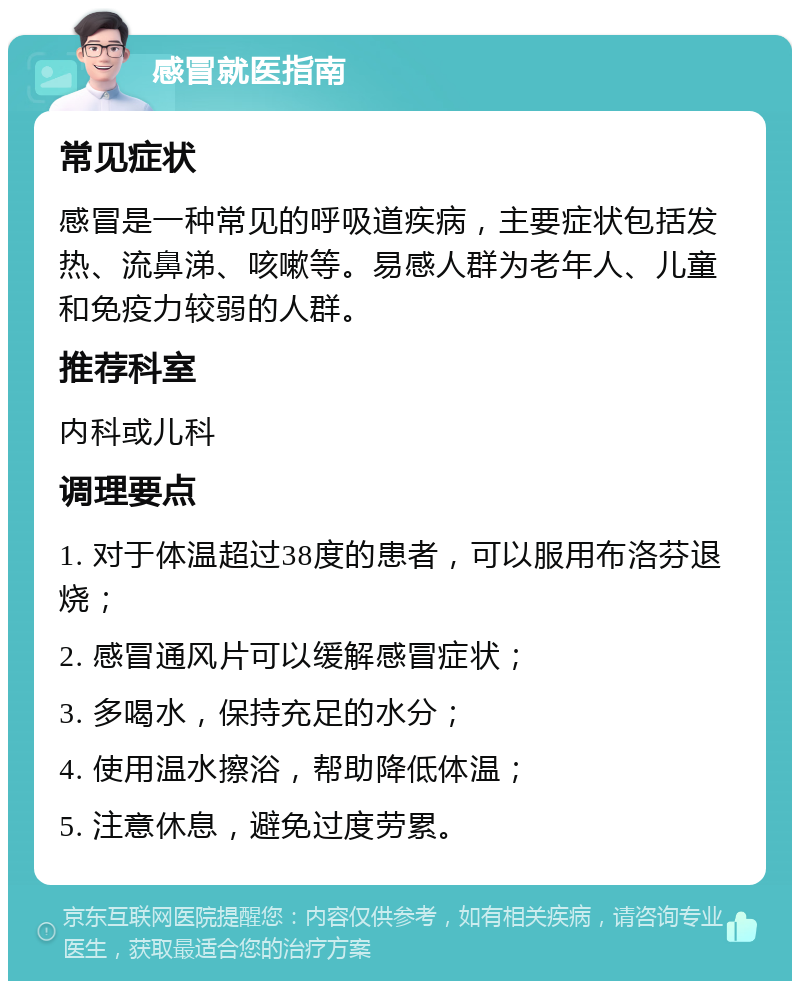 感冒就医指南

常见症状

感冒是一种常见的呼吸道疾病，主要症状包括发热、流鼻涕、咳嗽等。易感人群为老年人、儿童和免疫力较弱的人群。

推荐科室

内科或儿科

调理要点

1. 对于体温超过38度的患者，可以服用布洛芬退烧；

2. 感冒通风片可以缓解感冒症状；

3. 多喝水，保持充足的水分；

4. 使用温水擦浴，帮助降低体温；

5. 注意休息，避免过度劳累。

京东互联网医院提醒您：内容仅供参考，如有相关疾病，请咨询专业医生，获取最适合您的治疗方案